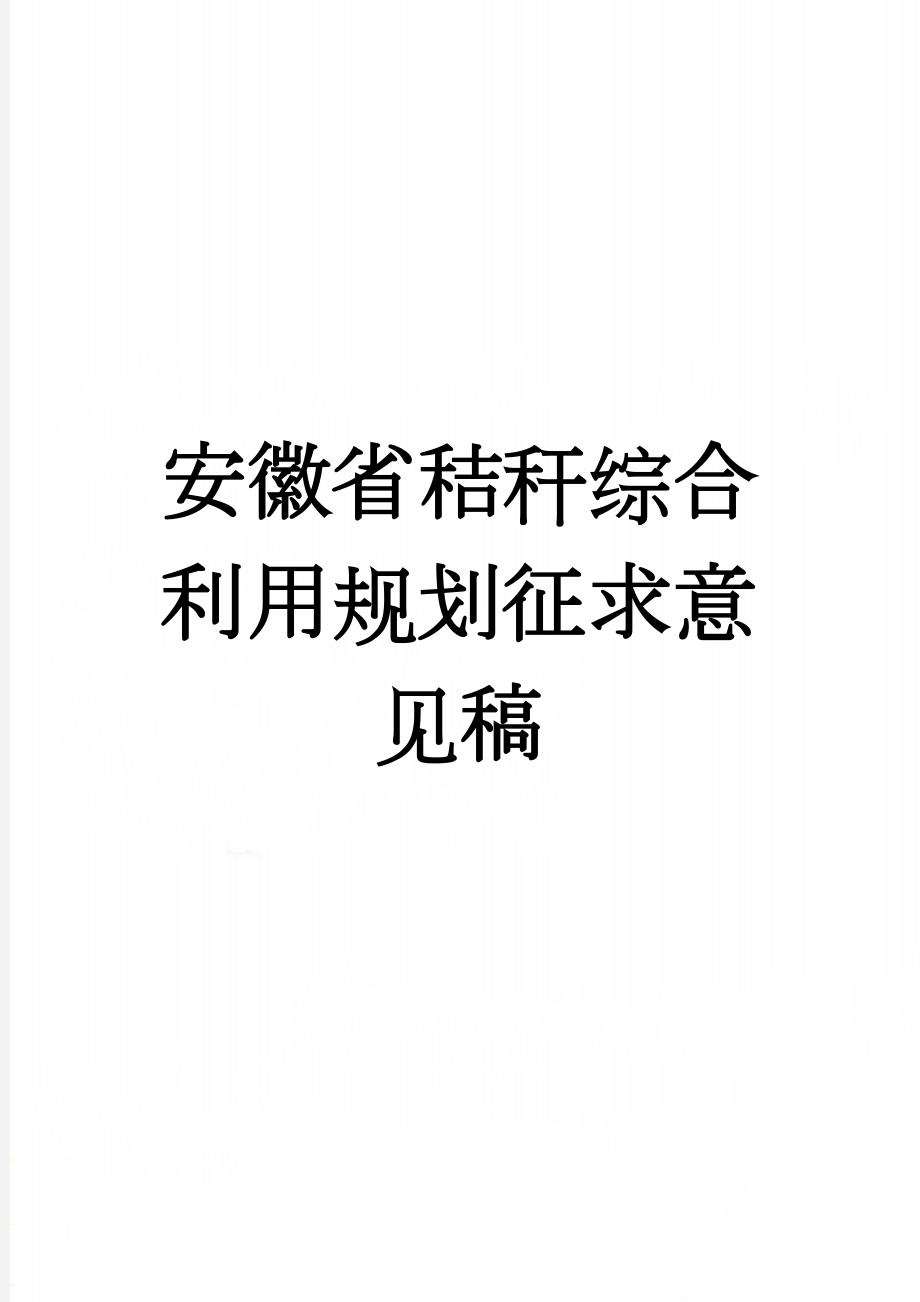 安徽省秸秆综合利用规划征求意见稿